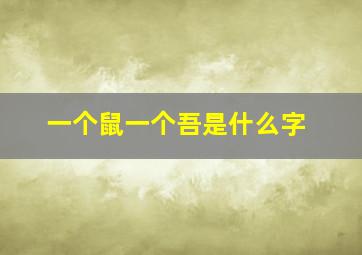 一个鼠一个吾是什么字